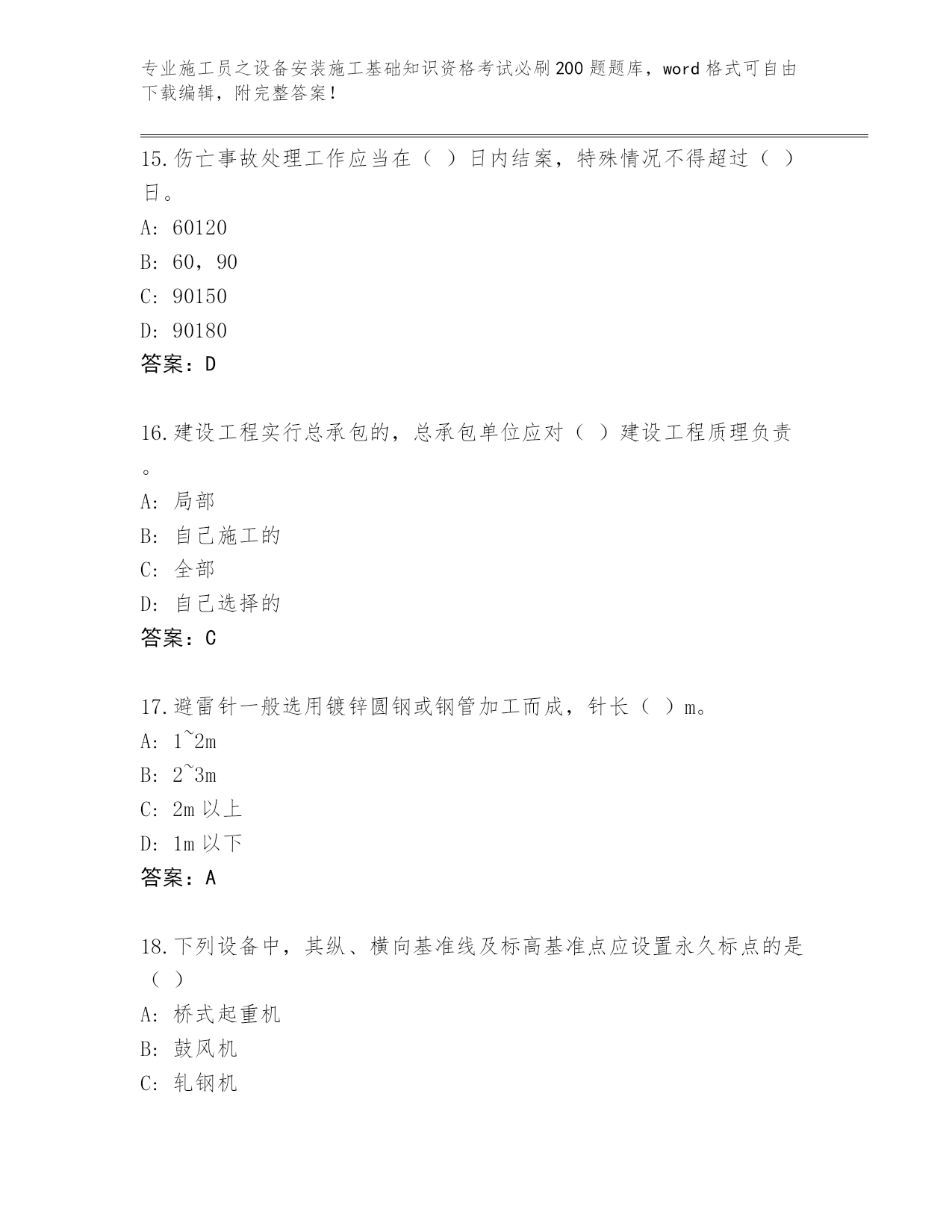 专业施工员之设备安装施工基础知识资格考试必刷200题题库，word格式可自由下载编辑，附完整答案！

15.伤亡事故处理工作应当在（ ）日内结案，特殊情况不得超过（ ）日。

A: 60120

B: 60，90

C: 90150

D: 90180

答案：D

16.建设工程实行总承包的，总承包单位应对（ ）建设工程质理负责。

A: 局部

B: 自己施工的

C: 全部

D: 自己选择的

答案：C

17.避雷针一般选用镀锌圆钢或钢管加工而成，针长（ ）m。

A: 1~2m

B: 2~3m

C: 2m以上

D: 1m以下

答案：A

18.下列设备中，其纵、横向基准线及标高基准点应设置永久标点的是（ ）

A: 桥式起重机

B: 鼓风机

C: 轧钢机